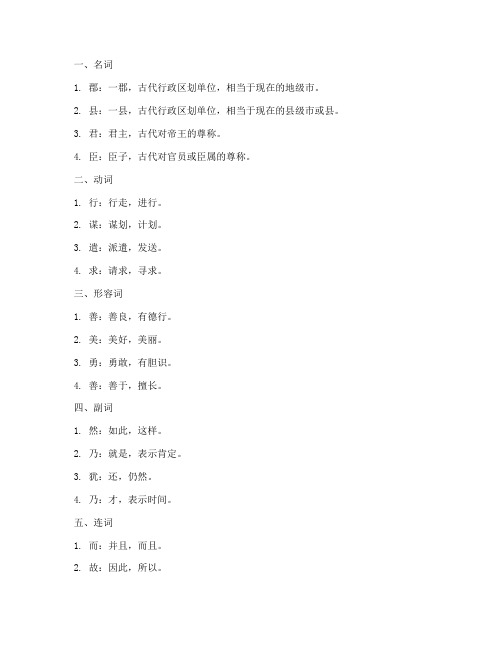 一、名词

1. 郡：一郡，古代行政区划单位，相当于现在的地级市。

2. 县：一县，古代行政区划单位，相当于现在的县级市或县。

3. 君：君主，古代对帝王的尊称。

4. 臣：臣子，古代对官员或臣属的尊称。

二、动词

1. 行：行走，进行。

2. 谋：谋划，计划。

3. 遣：派遣，发送。

4. 求：请求，寻求。

三、形容词

1. 善：善良，有德行。

2. 美：美好，美丽。

3. 勇：勇敢，有胆识。

4. 善：善于，擅长。

四、副词

1. 然：如此，这样。

2. 乃：就是，表示肯定。

3. 犹：还，仍然。

4. 乃：才，表示时间。

五、连词

1. 而：并且，而且。

2. 故：因此，所以。